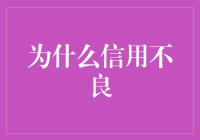 为什么信用不良